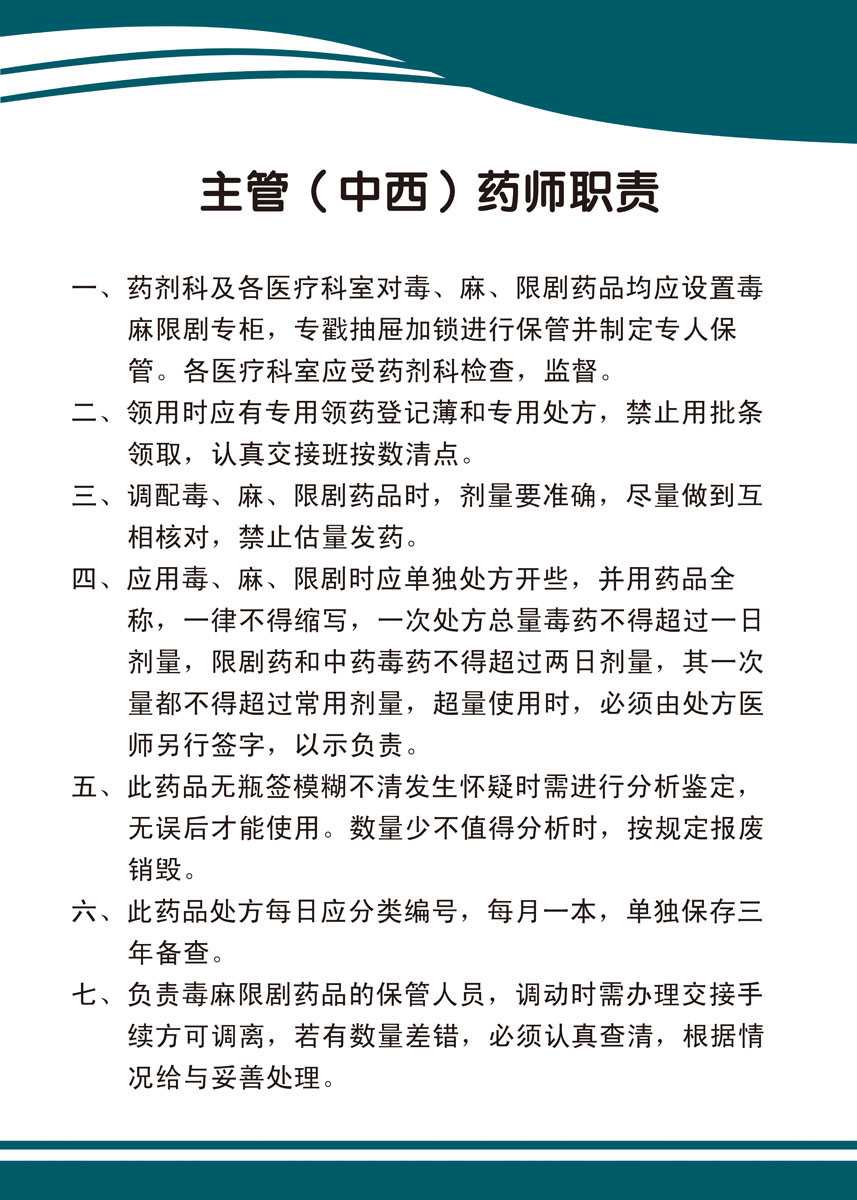 主管（中西）药师职责

一、药剂科及各医疗科室对毒、麻、限剧药品均应设置毒麻限剧专柜，专戳抽屉加锁进行保管并制定专人保管。各医疗科室应受药剂科检查，监督。

二、领用时应有专用领药登记薄和专用处方，禁止用批条领取，认真交接班按数清点。

三、调配毒、麻、限剧药品时，剂量要准确，尽量做到互相核对，禁止估量发药。

四、应用毒、麻、限剧时应单独处方开些，并用药品全称，一律不得缩写，一次处方总量毒药不得超过一日剂量，限剧药和中药毒药不得超过两日剂量，其一次量都不得超过常用剂量，超量使用时，必须由处方医师另行签字，以示负责。

五、此药品无瓶签模糊不清发生怀疑时需进行分析鉴定，无误后才能使用。数量少不值得分析时，按规定报废销毁。

六、此药品处方每日应分类编号，每月一本，单独保存三年备查。

七、负责毒麻限剧药品的保管人员，调动时需办理交接手续方可调离，若有数量差错，必须认真查清，根据情况给与妥善处理。